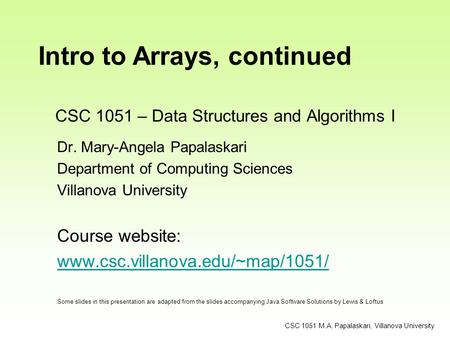 Intro to Arrays, continued

CSC 1051 – Data Structures and Algorithms I

Dr. Mary-Angela Papalaskari
Department of Computing Sciences
Villanova University

Course website:
www.csc.villanova.edu/~map/1051/

Some slides in this presentation are adapted from the slides accompanying Java Software Solutions by Lewis & Loftus

CSC 1051 M.A. Papalaskari, Villanova University